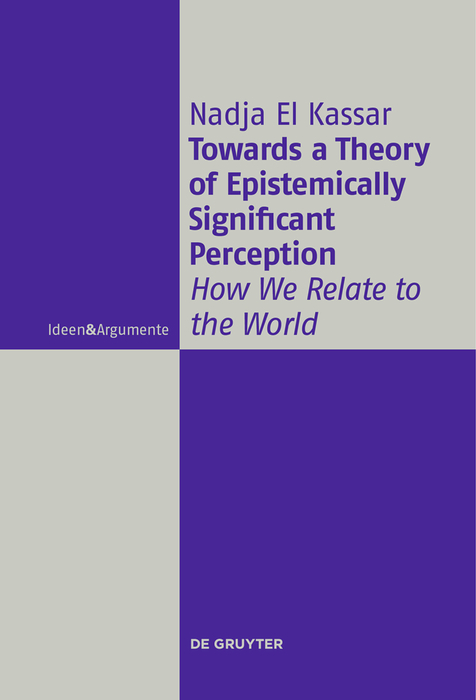 Nadja El Kassar
Towards a Theory of Epistemically Significant Perception
How We Relate to the World

Ideen&Argumente

DE GRUYTER